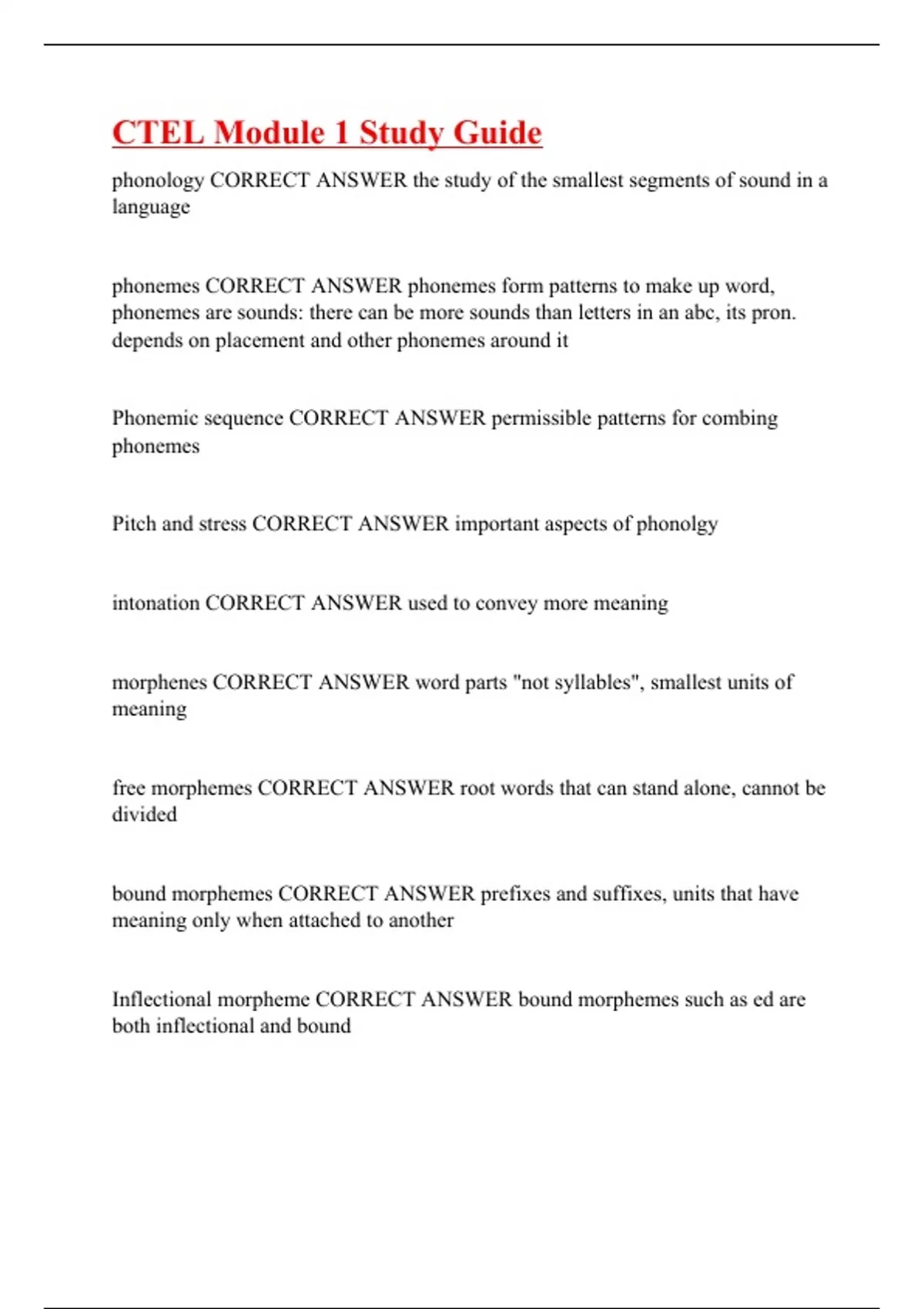 CTEL Module 1 Study Guide

phonology CORRECT ANSWER the study of the smallest segments of sound in a language

phonemes CORRECT ANSWER phonemes form patterns to make up word, phonemes are sounds: there can be more sounds than letters in an abc, its pron. depends on placement and other phonemes around it

Phonemic sequence CORRECT ANSWER permissible patterns for combing phonemes

Pitch and stress CORRECT ANSWER important aspects of phonolgy

intonation CORRECT ANSWER used to convey more meaning

morphenes CORRECT ANSWER word parts "not syllables", smallest units of meaning

free morphemes CORRECT ANSWER root words that can stand alone, cannot be divided

bound morphemes CORRECT ANSWER prefixes and suffixes, units that have meaning only when attached to another

Inflectional morpheme CORRECT ANSWER bound morphemes such as ed are both inflectional and bound